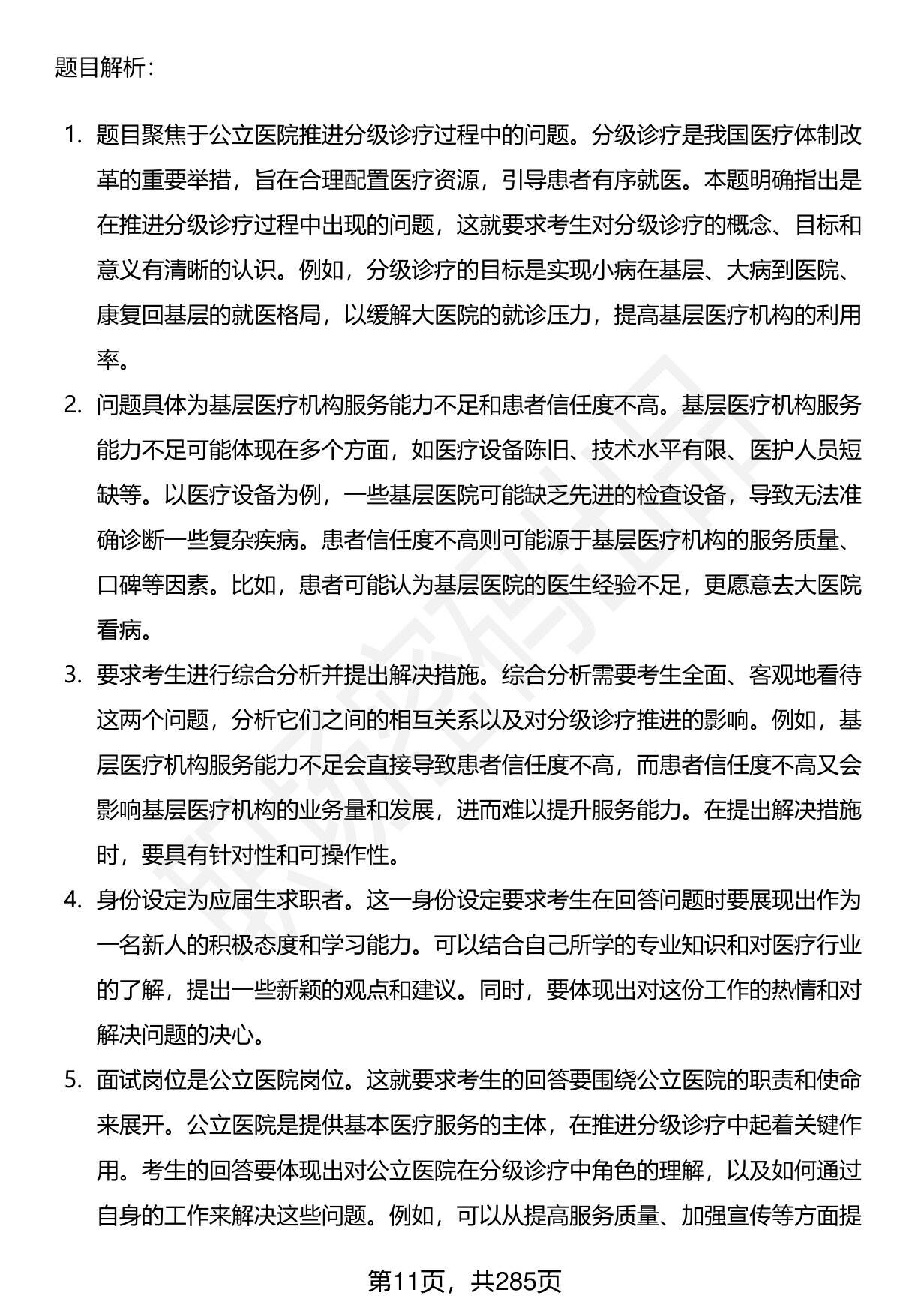 题目解析：

1. 题目聚焦于公立医院推进分级诊疗过程中的问题。分级诊疗是我国医疗体制改革的重要举措，旨在合理配置医疗资源，引导患者有序就医。本题明确指出是在推进分级诊疗过程中出现的问题，这就要求考生对分级诊疗的概念、目标和意义有清晰的认识。例如，分级诊疗的目标是实现小病在基层、大病到医院、康复回基层的就医格局，以缓解大医院的就诊压力，提高基层医疗机构的利用率。

2. 问题具体为基层医疗机构服务能力不足和患者信任度不高。基层医疗机构服务能力不足可能体现在多个方面，如医疗设备陈旧、技术水平有限、医护人员短缺等。以医疗设备为例，一些基层医院可能缺乏先进的检查设备，导致无法准确诊断一些复杂疾病。患者信任度不高则可能源于基层医疗机构的服务质量、口碑等因素。比如，患者可能认为基层医院的医生经验不足，更愿意去大医院看病。

3. 要求考生进行综合分析并提出解决措施。综合分析需要考生全面、客观地看待这两个问题，分析它们之间的相互关系以及对分级诊疗推进的影响。例如，基层医疗机构服务能力不足会直接导致患者信任度不高，而患者信任度不高又会影响基层医疗机构的业务量和发展，进而难以提升服务能力。在提出解决措施时，要具有针对性和可操作性。

4. 身份设定为应届生求职者。这一身份设定要求考生在回答问题时要展现出作为一名新人的积极态度和学习能力。可以结合自己所学的专业知识和对医疗行业的了解，提出一些新颖的观点和建议。同时，要体现出对这份工作的热情和对解决问题的决心。

5. 面试岗位是公立医院岗位。这就要求考生的回答要围绕公立医院的职责和使命来展开。公立医院是提供基本医疗服务的主体，在推进分级诊疗中起着关键作用。考生的回答要体现出对公立医院在分级诊疗中角色的理解，以及如何通过自身的工作来解决这些问题。例如，可以从提高服务质量、加强宣传等方面提

第11页，共285页